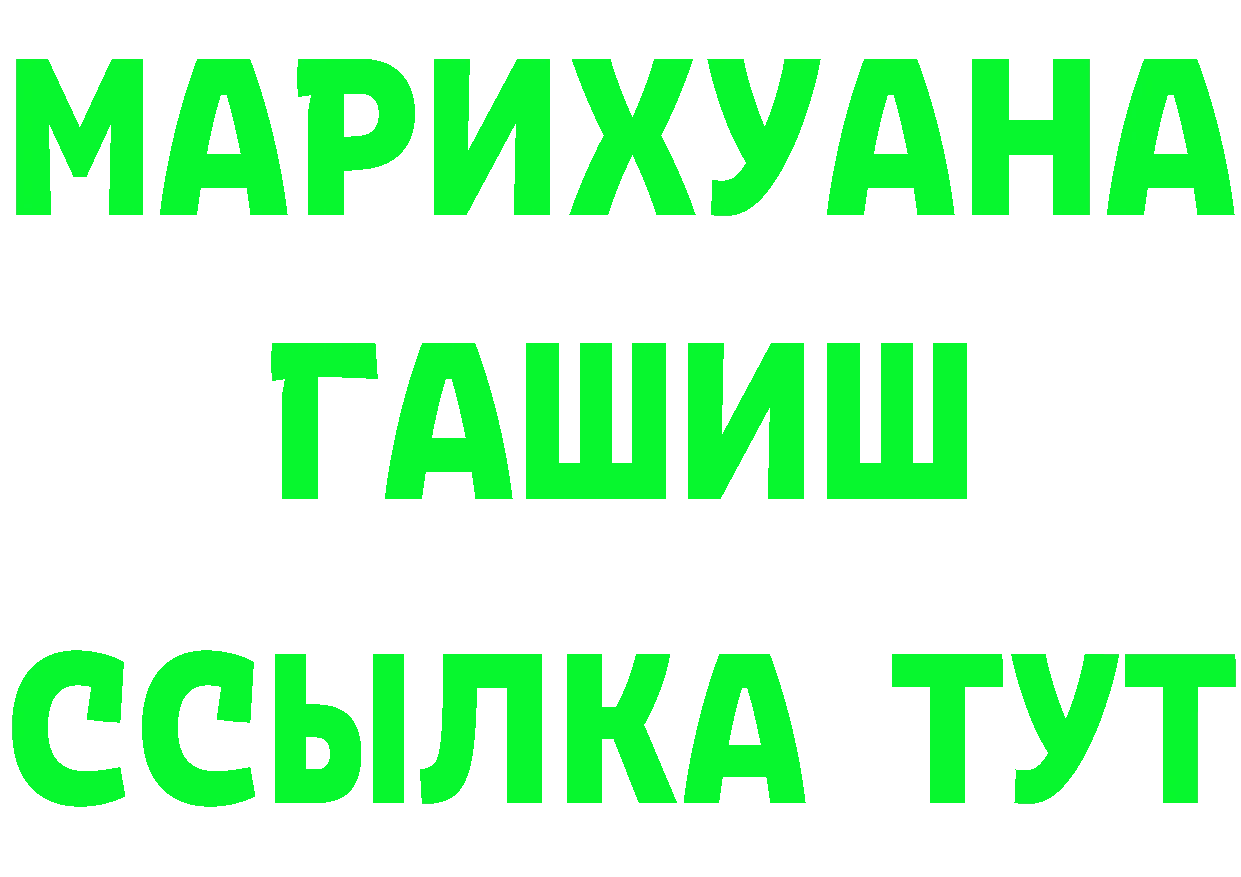 МАРИХУАНА
ГАШИШ
ССЫЛКА ТУТ